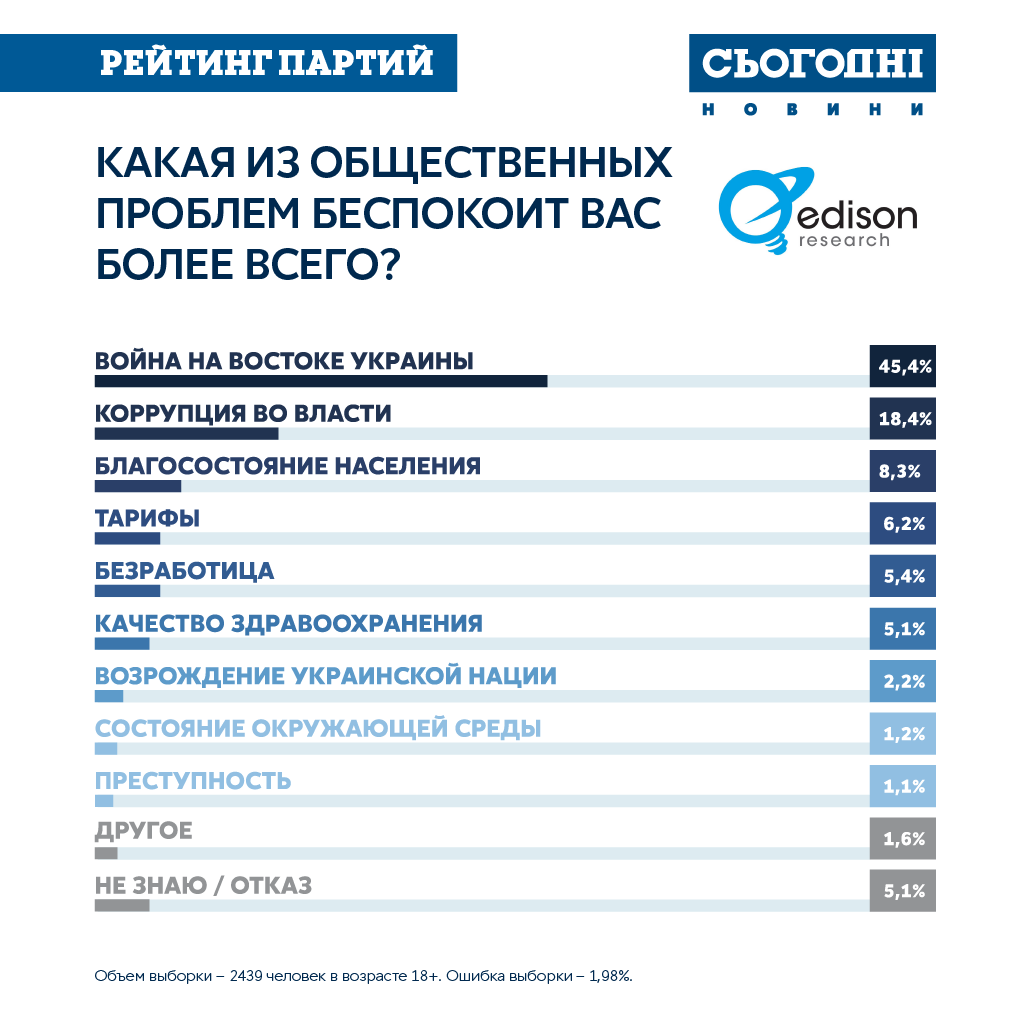 РЕЙТИНГ ПАРТИЙ

СЬОГОДНІ
НОВИНИ

КАКАЯ ИЗ ОБЩЕСТВЕННЫХ ПРОБЛЕМ БЕСПОКОИТ ВАС БОЛЕЕ ВСЕГО?

edison
research

ВОЙНА НА ВОСТОКЕ УКРАИНЫ 45,4%
КОРРУПЦИЯ ВО ВЛАСТИ 18,4%
БЛАГОСОСТОЯНИЕ НАСЕЛЕНИЯ 8,3%
ТАРИФЫ 6,2%
БЕЗРАБОТИЦА 5,4%
КАЧЕСТВО ЗДРАВООХРАНЕНИЯ 5,1%
ВОЗРОЖДЕНИЕ УКРАИНСКОЙ НАЦИИ 2,2%
СОСТОЯНИЕ ОКРУЖАЮЩЕЙ СРЕДЫ 1,2%
ПРЕСТУПНОСТЬ 1,1%
ДРУГОЕ 1,6%
НЕ ЗНАЮ / ОТКАЗ 5,1%

Объем выборки – 2439 человек в возрасте 18+. Ошибка выборки – 1,98%.